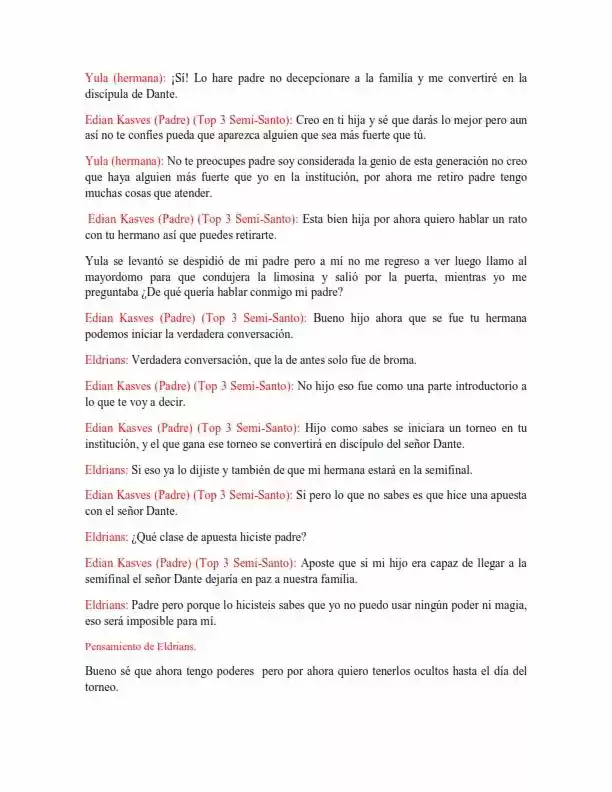 Yula (hermana): ¡Sí! Lo hare padre no decepcionare a la familia y me convertiré en la discípula de Dante.

Edian Kasves (Padre) (Top 3 Semi-Santo): Creo en ti hija y sé que darás lo mejor pero aun así no te confíes pueda que aparezca alguien que sea más fuerte que tú.

Yula (hermana): No te preocupes padre soy considerada la genio de esta generación no creo que haya alguien más fuerte que yo en la institución, por ahora me retiro padre tengo muchas cosas que atender.

Edian Kasves (Padre) (Top 3 Semi-Santo): Esta bien hija por ahora quiero hablar un rato con tu hermano así que puedes retirarte.

Yula se levantó se despidió de mi padre pero a mí no me regreso a ver luego llamo al mayordomo para que condujera la limosina y salió por la puerta, mientras yo me preguntaba ¿De qué quería hablar conmigo mi padre?

Edian Kasves (Padre) (Top 3 Semi-Santo): Bueno hijo ahora que se fue tu hermana podemos iniciar la verdadera conversación.

Eldrians: Verdadera conversación, que la de antes solo fue de broma.

Edian Kasves (Padre) (Top 3 Semi-Santo): No hijo eso fue como una parte introductorio a lo que te voy a decir.

Edian Kasves (Padre) (Top 3 Semi-Santo): Hijo como sabes se iniciara un torneo en tu institución, y el que gana ese torneo se convertirá en discípulo del señor Dante.

Eldrians: Si eso ya lo dijiste y también de que mi hermana estará en la semifinal.

Edian Kasves (Padre) (Top 3 Semi-Santo): Si pero lo que no sabes es que hice una apuesta con el señor Dante.

Eldrians: ¿Qué clase de apuesta hiciste padre?

Edian Kasves (Padre) (Top 3 Semi-Santo): Aposte que si mi hijo era capaz de llegar a la semifinal el señor Dante dejaría en paz a nuestra familia.

Eldrians: Padre pero porque lo hicisteis sabes que yo no puedo usar ningún poder ni magia, eso será imposible para mí.

Pensamiento de Eldrians.

Bueno sé que ahora tengo poderes pero por ahora quiero tenerlos ocultos hasta el día del torneo.